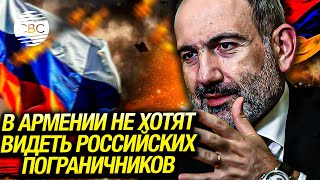 CBC

В АРМЕНИИ НЕ ХОТЯТ ВИДЕТЬ РОССИЙСКИХ ПОГРАНИЧНИКОВ